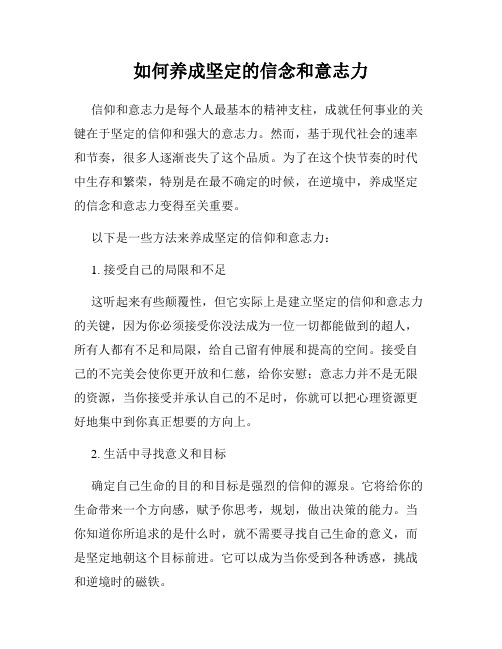 如何养成坚定的信念和意志力

信仰和意志力是每个人最基本的精神支柱，成就任何事业的关键在于坚定的信仰和强大的意志力。然而，基于现代社会的速率和节奏，很多人逐渐丧失了这个品质。为了在这个快节奏的时代中生存和繁荣，特别是在最不确定的时候，在逆境中，养成坚定的信念和意志力变得至关重要。

以下是一些方法来养成坚定的信仰和意志力：

1.接受自己的局限和不足

这听起来有些颠覆性，但它实际上是建立坚定的信仰和意志力的关键，因为你必须接受你没法成为一位一切都能做到的超人，所有人都有不足和局限，给自己留有伸展和提高的空间。接受自己的不完美会使你更开放和仁慈，给你安慰；意志力并不是无限的资源，当你接受并承认自己的不足时，你就可以把心理资源更好地集中到你真正想要的方向上。

2.生活中寻找意义和目标

确定自己生命的目的和目标是强烈的信仰的源泉。它将给你的生命带来一个方向感，赋予你思考，规划，做出决策的能力。当你知道你所追求的是什么时，就不需要寻找自己生命的意义，而是坚定地朝这个目标前进。它可以成为当你受到各种诱惑，挑战和逆境时的磁铁。